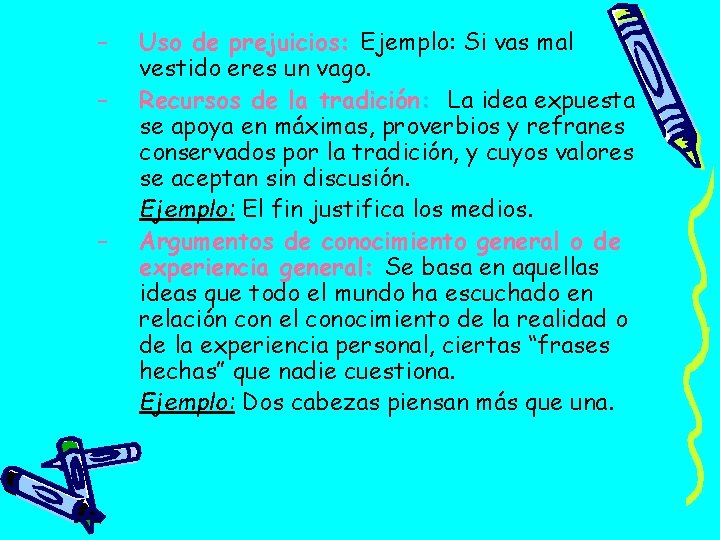 - Uso de prejuicios: Ejemplo: Si vas mal vestido eres un vago.

- Recursos de la tradición: La idea expuesta se apoya en máximas, proverbios y refranes conservados por la tradición, y cuyos valores se aceptan sin discusión.

Ejemplo: El fin justifica los medios.

- Argumentos de conocimiento general o de experiencia general: Se basa en aquellas ideas que todo el mundo ha escuchado en relación con el conocimiento de la realidad o de la experiencia personal, ciertas "frases hechas" que nadie cuestiona.

Ejemplo: Dos cabezas piensan más que una.